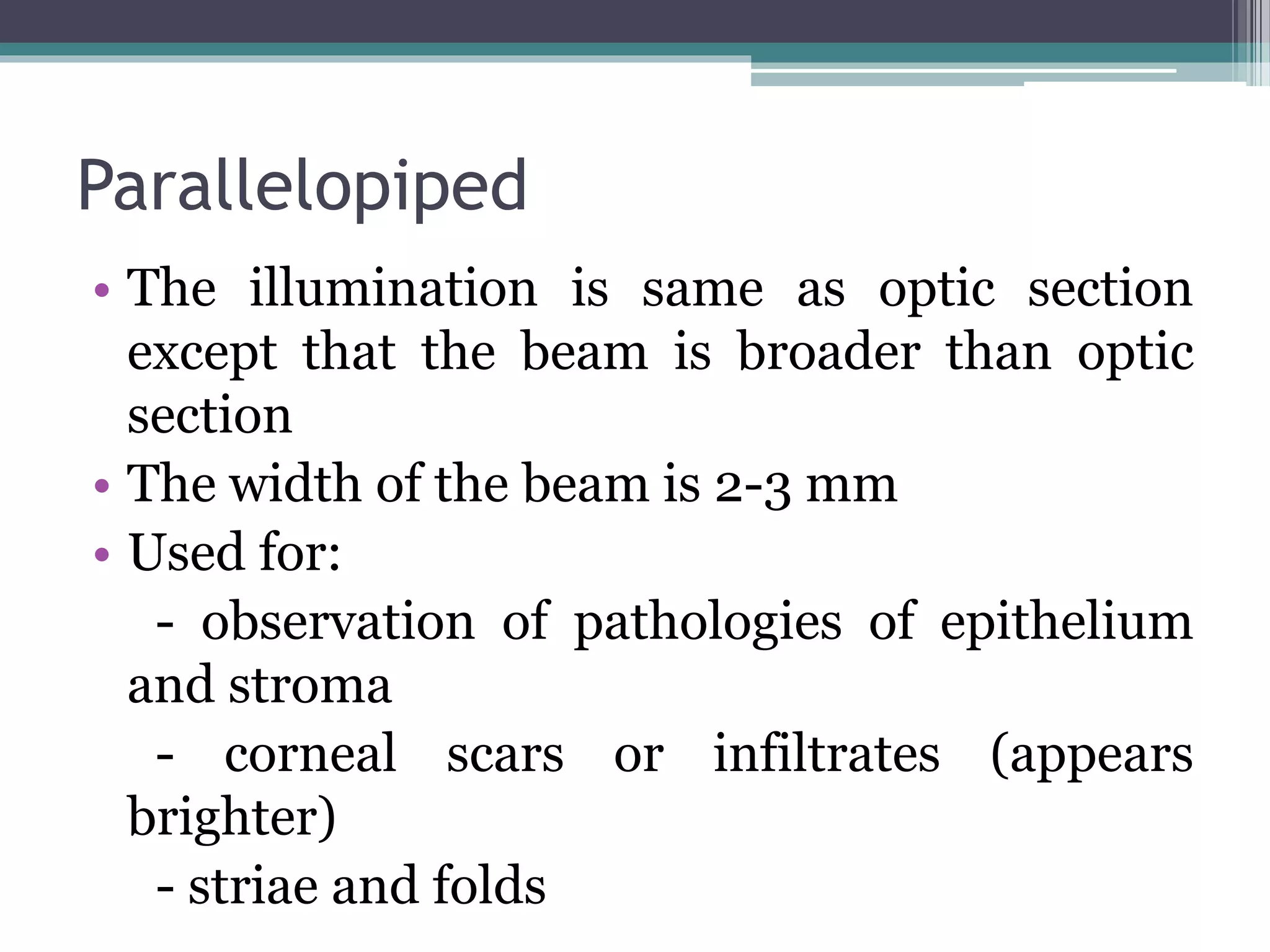 Parallelopiped

• The illumination is same as optic section except that the beam is broader than optic section
• The width of the beam is 2-3 mm
• Used for:
- observation of pathologies of epithelium and stroma
- corneal scars or infiltrates (appears brighter)
- striae and folds